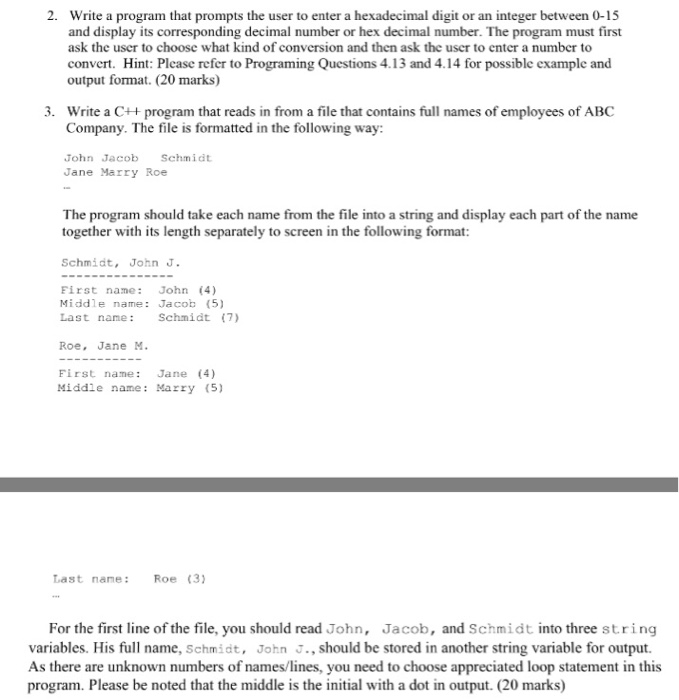 2. Write a program that prompts the user to enter a hexadecimal digit or an integer between 0-15 and display its corresponding decimal number or hex decimal number. The program must first ask the user to choose what kind of conversion and then ask the user to enter a number to convert. Hint: Please refer to Programing Questions 4.13 and 4.14 for possible example and output format. (20 marks)

3. Write a C++ program that reads in from a file that contains full names of employees of ABC Company. The file is formatted in the following way:

John Jacob Schmidt
Jane Marry Roe
...

The program should take each name from the file into a string and display each part of the name together with its length separately to screen in the following format:

Schmidt, John J.
---------------
First name: John (4)
Middle name: Jacob (5)
Last name: Schmidt (7)

Roe, Jane M.
-----------
First name: Jane (4)
Middle name: Marry (5)

Last name: Roe (3)
...

For the first line of the file, you should read John, Jacob, and Schmidt into three string variables. His full name, Schmidt, John J., should be stored in another string variable for output. As there are unknown numbers of names/lines, you need to choose appreciated loop statement in this program. Please be noted that the middle is the initial with a dot in output. (20 marks)